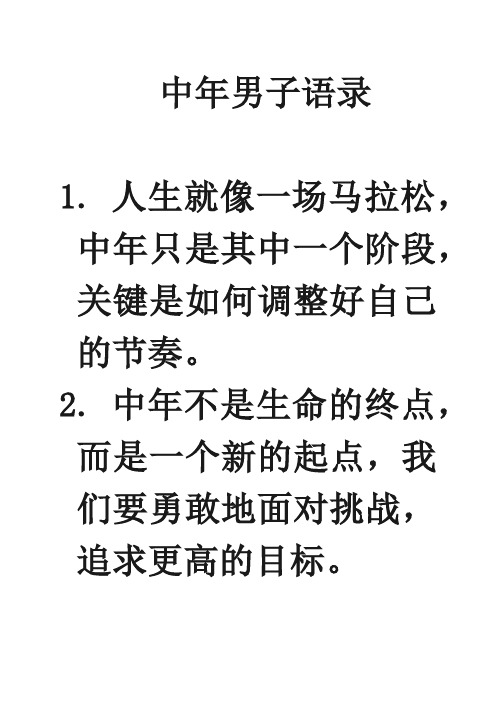 中年男子语录

1. 人生就像一场马拉松，中年只是其中一个阶段，关键是如何调整好自己的节奏。

2. 中年不是生命的终点，而是一个新的起点，我们要勇敢地面对挑战，追求更高的目标。